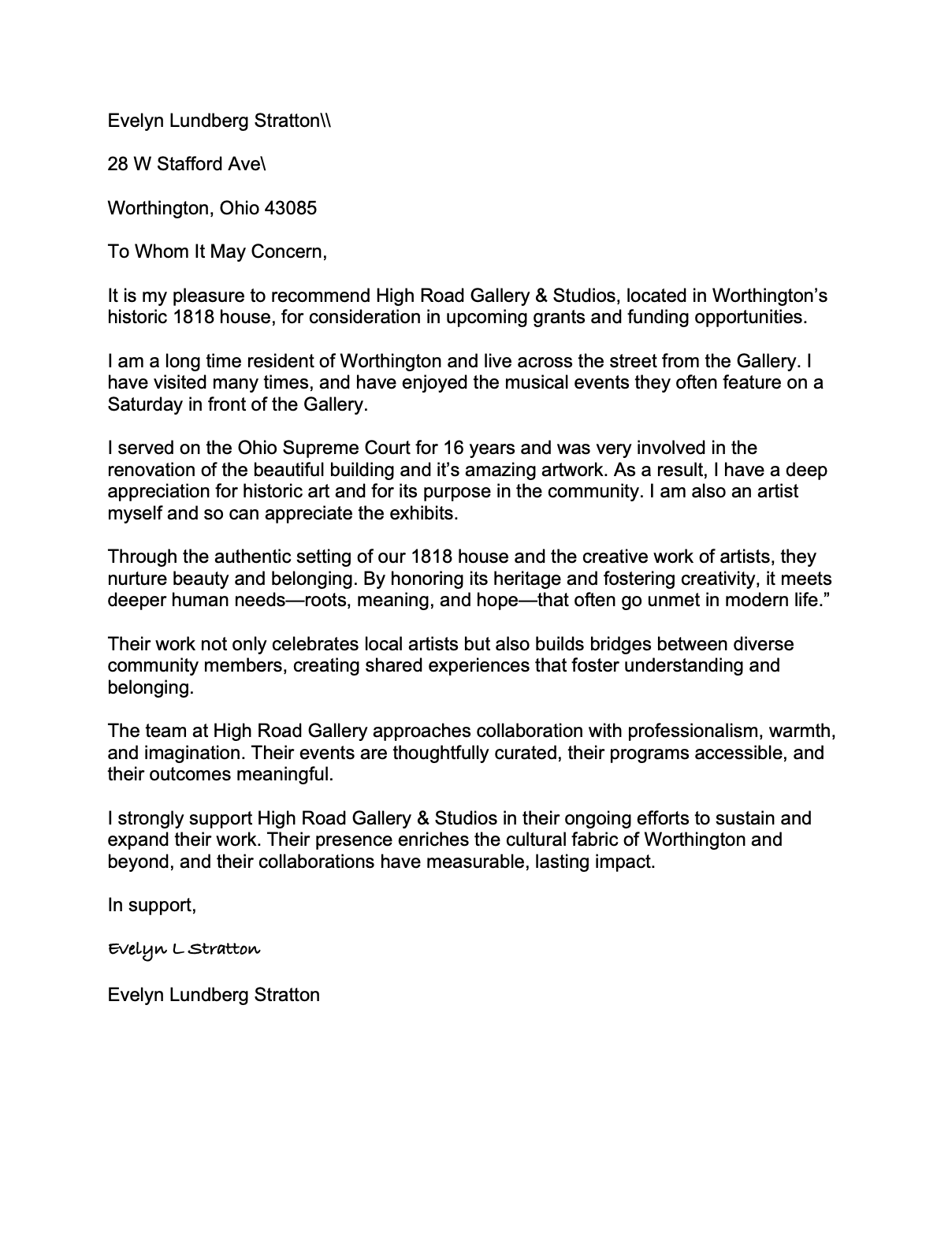 Evelyn Lundberg Stratton\\

28 W Stafford Ave\

Worthington, Ohio 43085

To Whom It May Concern,

It is my pleasure to recommend High Road Gallery & Studios, located in Worthington's historic 1818 house, for consideration in upcoming grants and funding opportunities.

I am a long time resident of Worthington and live across the street from the Gallery. I have visited many times, and have enjoyed the musical events they often feature on a Saturday in front of the Gallery.

I served on the Ohio Supreme Court for 16 years and was very involved in the renovation of the beautiful building and it's amazing artwork. As a result, I have a deep appreciation for historic art and for its purpose in the community. I am also an artist myself and so can appreciate the exhibits.

Through the authentic setting of our 1818 house and the creative work of artists, they nurture beauty and belonging. By honoring its heritage and fostering creativity, it meets deeper human needs—roots, meaning, and hope—that often go unmet in modern life."

Their work not only celebrates local artists but also builds bridges between diverse community members, creating shared experiences that foster understanding and belonging.

The team at High Road Gallery approaches collaboration with professionalism, warmth, and imagination. Their events are thoughtfully curated, their programs accessible, and their outcomes meaningful.

I strongly support High Road Gallery & Studios in their ongoing efforts to sustain and expand their work. Their presence enriches the cultural fabric of Worthington and beyond, and their collaborations have measurable, lasting impact.

In support,

Evelyn L Stratton

Evelyn Lundberg Stratton